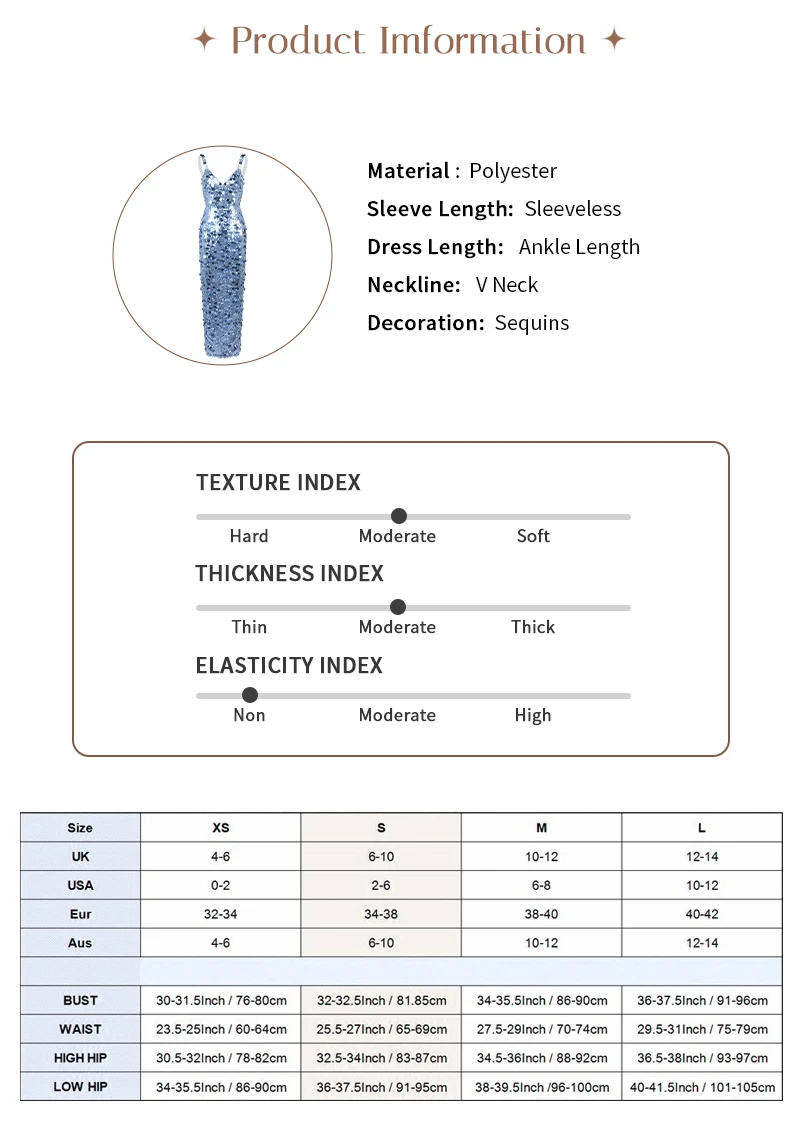 ✦ Product Imformation ✦

Material : Polyester
Sleeve Length: Sleeveless
Dress Length: Ankle Length
Neckline: V Neck
Decoration: Sequins

TEXTURE INDEX
Hard Moderate Soft

THICKNESS INDEX
Thin Moderate Thick

ELASTICITY INDEX
Non Moderate High

| Size | XS | S | M | L |
|---|---|---|---|---|
| UK | 4-6 | 6-10 | 10-12 | 12-14 |
| USA | 0-2 | 2-6 | 6-8 | 10-12 |
| Eur | 32-34 | 34-38 | 38-40 | 40-42 |
| Aus | 4-6 | 6-10 | 10-12 | 12-14 |
| | | | | |
| BUST | 30-31.5Inch / 76-80cm | 32-32.5Inch / 81.85cm | 34-35.5Inch / 86-90cm | 36-37.5Inch / 91-96cm |
| WAIST | 23.5-25Inch / 60-64cm | 25.5-27Inch / 65-69cm | 27.5-29Inch / 70-74cm | 29.5-31Inch / 75-79cm |
| HIGH HIP | 30.5-32Inch / 78-82cm | 32.5-34Inch / 83-87cm | 34.5-36Inch / 88-92cm | 36.5-38Inch / 93-97cm |
| LOW HIP | 34-35.5Inch / 86-90cm | 36-37.5Inch / 91-95cm | 38-39.5Inch /96-100cm | 40-41.5Inch / 101-105cm |